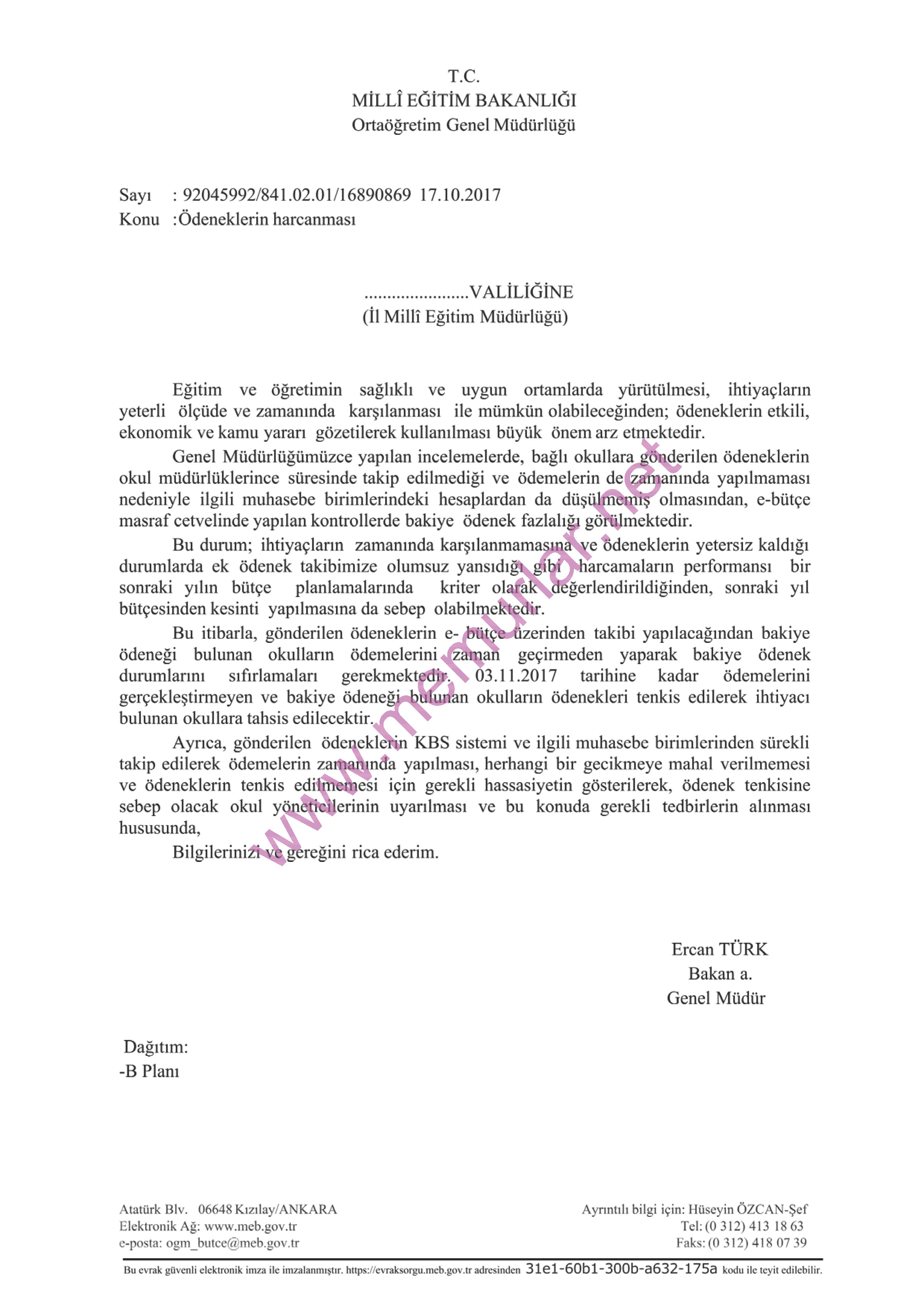 T.C.
MİLLÎ EĞİTİM BAKANLIĞI
Ortaöğretim Genel Müdürlüğü

Sayı : 92045992/841.02.01/16890869 17.10.2017
Konu :Ödeneklerin harcanması

......................VALİLİĞİNE
(İl Millî Eğitim Müdürlüğü)

Eğitim ve öğretimin sağlıklı ve uygun ortamlarda yürütülmesi, ihtiyaçların yeterli ölçüde ve zamanında karşılanması ile mümkün olabileceğinden; ödeneklerin etkili, ekonomik ve kamu yararı gözetilerek kullanılması büyük önem arz etmektedir.

Genel Müdürlüğümüzce yapılan incelemelerde, bağlı okullara gönderilen ödeneklerin okul müdürlüklerince süresinde takip edilmediği ve ödemelerin de zamanında yapılmaması nedeniyle ilgili muhasebe birimlerindeki hesaplardan da düşülmemiş olmasından, e-bütçe masraf cetvelinde yapılan kontrollerde bakiye ödenek fazlalığı görülmektedir.

Bu durum; ihtiyaçların zamanında karşılanmamasına ve ödeneklerin yetersiz kaldığı durumlarda ek ödenek takibimize olumsuz yansıdığı gibi harcamaların performansı bir sonraki yılın bütçe planlamalarında kriter olarak değerlendirildiğinden, sonraki yıl bütçesinden kesinti yapılmasına da sebep olabilmektedir.

Bu itibarla, gönderilen ödeneklerin e- bütçe üzerinden takibi yapılacağından bakiye ödeneği bulunan okulların ödemelerini zaman geçirmeden yaparak bakiye ödenek durumlarını sıfırlamaları gerekmektedir. 03.11.2017 tarihine kadar ödemelerini gerçekleştirmeyen ve bakiye ödeneği bulunan okulların ödenekleri tenkis edilerek ihtiyacı bulunan okullara tahsis edilecektir.

Ayrıca, gönderilen ödeneklerin KBS sistemi ve ilgili muhasebe birimlerinden sürekli takip edilerek ödemelerin zamanında yapılması, herhangi bir gecikmeye mahal verilmemesi ve ödeneklerin tenkis edilmemesi için gerekli hassasiyetin gösterilerek, ödenek tenkisine sebep olacak okul yöneticilerinin uyarılması ve bu konuda gerekli tedbirlerin alınması hususunda,

Bilgilerinizi ve gereğini rica ederim.

www.memurlar.net

Ercan TÜRK
Bakan a.
Genel Müdür

Dağıtım:
-B Planı

Atatürk Blv. 06648 Kızılay/ANKARA
Elektronik Ağ: www.meb.gov.tr
e-posta: ogm_butce@meb.gov.tr

Ayrıntılı bilgi için: Hüseyin ÖZCAN-Şef
Tel: (0 312) 413 18 63
Faks: (0 312) 418 07 39

Bu evrak güvenli elektronik imza ile imzalanmıştır. https://evraksorgu.meb.gov.tr adresinden 31e1-60b1-300b-a632-175a kodu ile teyit edilebilir.